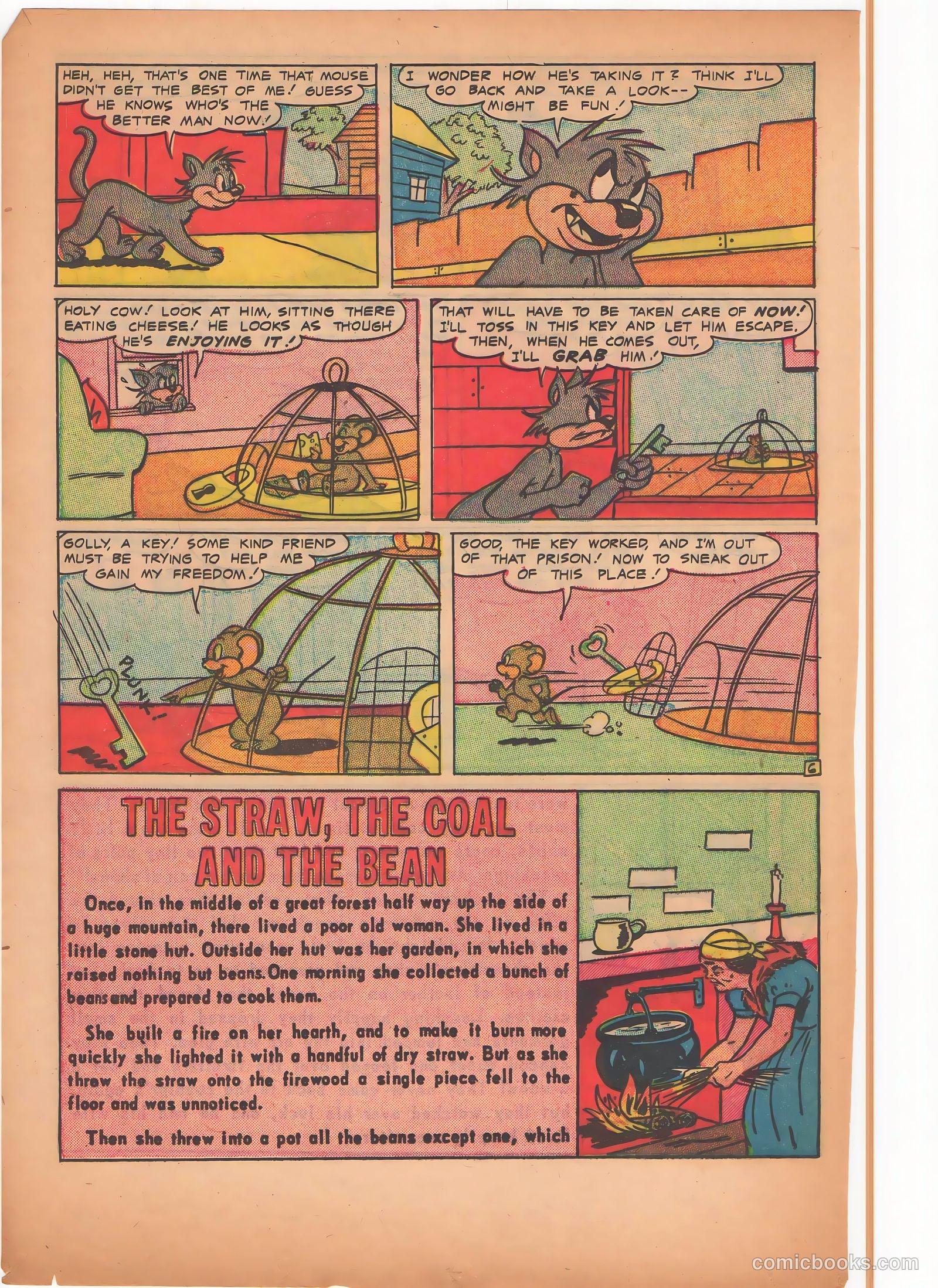 HEH, HEH, THAT'S ONE TIME THAT MOUSE DIDN'T GET THE BEST OF ME! GUESS HE KNOWS WHO'S THE BETTER MAN NOW!

I WONDER HOW HE'S TAKING IT? THINK I'LL GO BACK AND TAKE A LOOK-- MIGHT BE FUN!

HOLY COW! LOOK AT HIM, SITTING THERE EATING CHEESE! HE LOOKS AS THOUGH HE'S ENJOYING IT!

THAT WILL HAVE TO BE TAKEN CARE OF NOW! I'LL TOSS IN THIS KEY AND LET HIM ESCAPE. THEN, WHEN HE COMES OUT, I'LL GRAB HIM!

GOLLY, A KEY! SOME KIND FRIEND MUST BE TRYING TO HELP ME GAIN MY FREEDOM!

PLUNK!

GOOD, THE KEY WORKED, AND I'M OUT OF THAT PRISON! NOW TO SNEAK OUT OF THIS PLACE!

6

THE STRAW, THE COAL AND THE BEAN

Once, in the middle of a great forest half way up the side of a huge mountain, there lived a poor old woman. She lived in a little stone hut. Outside her hut was her garden, in which she raised nothing but beans. One morning she collected a bunch of beans and prepared to cook them.

She built a fire on her hearth, and to make it burn more quickly she lighted it with a handful of dry straw. But as she threw the straw onto the firewood a single piece fell to the floor and was unnoticed.

Then she threw into a pot all the beans except one, which

comicbooks.com